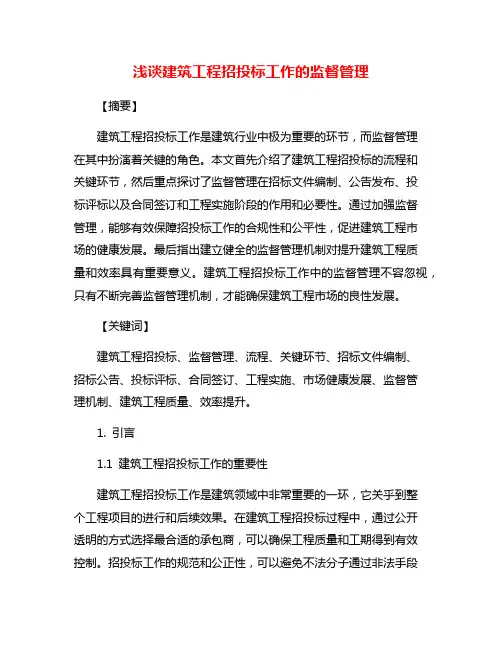 浅谈建筑工程招投标工作的监督管理

【摘要】

建筑工程招投标工作是建筑行业中极为重要的环节，而监督管理在其中扮演着关键的角色。本文首先介绍了建筑工程招投标的流程和关键环节，然后重点探讨了监督管理在招标文件编制、公告发布、投标评标以及合同签订和工程实施阶段的作用和必要性。通过加强监督管理，能够有效保障招投标工作的合规性和公平性，促进建筑工程市场的健康发展。最后指出建立健全的监督管理机制对提升建筑工程质量和效率具有重要意义。建筑工程招投标工作中的监督管理不容忽视，只有不断完善监督管理机制，才能确保建筑工程市场的良性发展。

【关键词】

建筑工程招投标、监督管理、流程、关键环节、招标文件编制、招标公告、投标评标、合同签订、工程实施、市场健康发展、监督管理机制、建筑工程质量、效率提升。

1. 引言

1.1 建筑工程招投标工作的重要性

建筑工程招投标工作是建筑领域中非常重要的一环，它关乎到整个工程项目的进行和后续效果。在建筑工程招投标过程中，通过公开透明的方式选择最合适的承包商，可以确保工程质量和工期得到有效控制。招投标工作的规范和公正性，可以避免不法分子通过非法手段